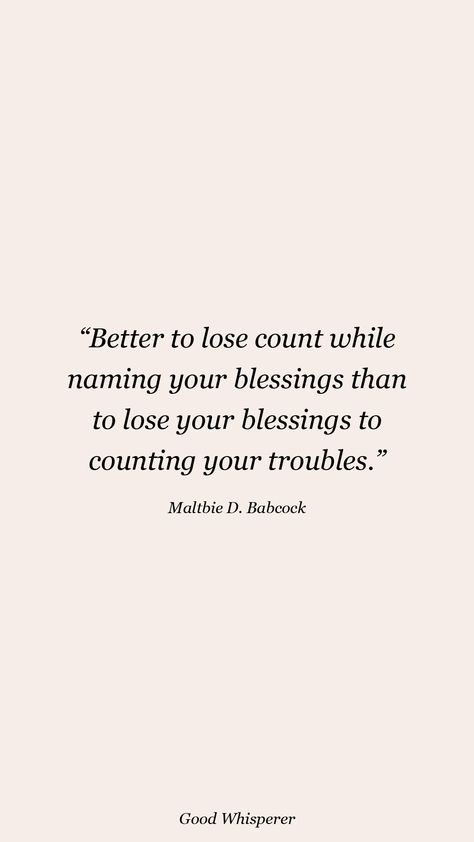 “Better to lose count while naming your blessings than to lose your blessings to counting your troubles.”

Maltbie D. Babcock

Good Whisperer